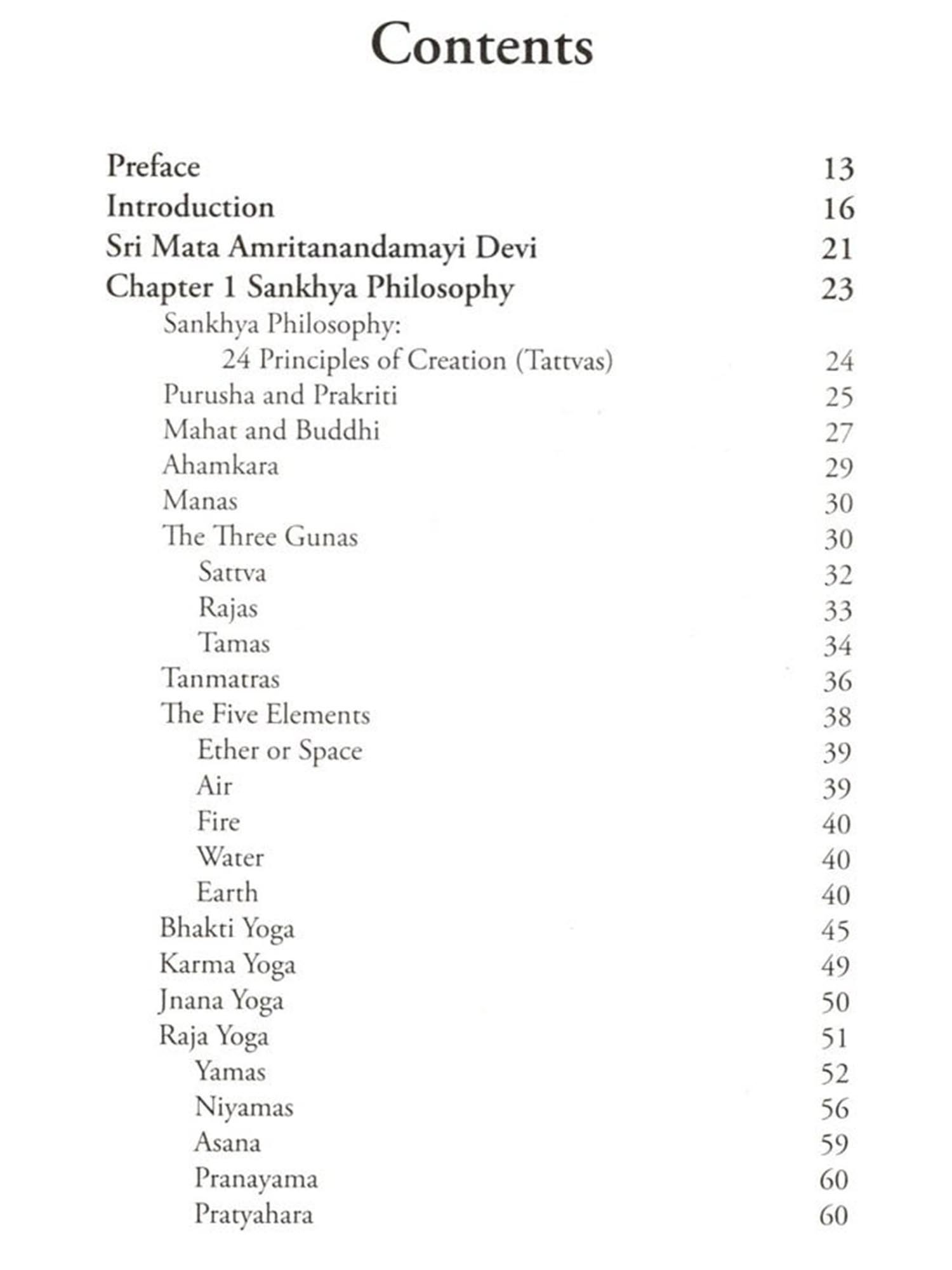 Contents

Preface 13
Introduction 16
Sri Mata Amritanandamayi Devi 21
Chapter 1 Sankhya Philosophy 23
Sankhya Philosophy:
24 Principles of Creation (Tattvas) 24
Purusha and Prakriti 25
Mahat and Buddhi 27
Ahamkara 29
Manas 30
The Three Gunas 30
Sattva 32
Rajas 33
Tamas 34
Tanmatras 36
The Five Elements 38
Ether or Space 39
Air 39
Fire 40
Water 40
Earth 40
Bhakti Yoga 45
Karma Yoga 49
Jnana Yoga 50
Raja Yoga 51
Yamas 52
Niyamas 56
Asana 59
Pranayama 60
Pratyahara 60